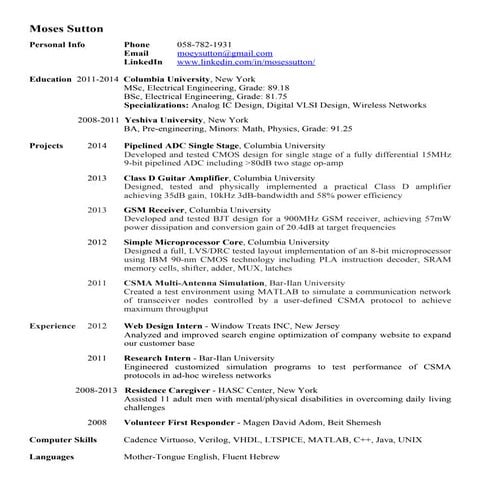 Moses Sutton

Personal Info Phone 058-782-1931
Email moeysutton@gmail.com
LinkedIn www.linkedin.com/in/mosessutton/

Education 2011-2014 **Columbia University**, New York
MSc, Electrical Engineering, Grade: 89.18
BSc, Electrical Engineering, Grade: 81.75
**Specializations:** Analog IC Design, Digital VLSI Design, Wireless Networks

2008-2011 **Yeshiva University**, New York
BA, Pre-engineering, Minors: Math, Physics, Grade: 91.25

Projects 2014 **Pipelined ADC Single Stage**, Columbia University
Developed and tested CMOS design for single stage of a fully differential 15MHz 9-bit pipelined ADC including >80dB two stage op-amp

2013 **Class D Guitar Amplifier**, Columbia University
Designed, tested and physically implemented a practical Class D amplifier achieving 35dB gain, 10kHz 3dB-bandwidth and 58% power efficiency

2013 **GSM Receiver**, Columbia University
Developed and tested BJT design for a 900MHz GSM receiver, achieving 57mW power dissipation and conversion gain of 20.4dB at target frequencies

2012 **Simple Microprocessor Core**, Columbia University
Designed a full, LVS/DRC tested layout implementation of an 8-bit microprocessor using IBM 90-nm CMOS technology including PLA instruction decoder, SRAM memory cells, shifter, adder, MUX, latches

2011 **CSMA Multi-Antenna Simulation**, Bar-Ilan University
Created a test environment using MATLAB to simulate a communication network of transceiver nodes controlled by a user-defined CSMA protocol to achieve maximum throughput

Experience 2012 **Web Design Intern** - Window Treats INC, New Jersey
Analyzed and improved search engine optimization of company website to expand our customer base

2011 **Research Intern** - Bar-Ilan University
Engineered customized simulation programs to test performance of CSMA protocols in ad-hoc wireless networks

2008-2013 **Residence Caregiver** - HASC Center, New York
Assisted 11 adult men with mental/physical disabilities in overcoming daily living challenges

2008 **Volunteer First Responder** - Magen David Adom, Beit Shemesh

Computer Skills Cadence Virtuoso, Verilog, VHDL, LTSPICE, MATLAB, C++, Java, UNIX

Languages Mother-Tongue English, Fluent Hebrew